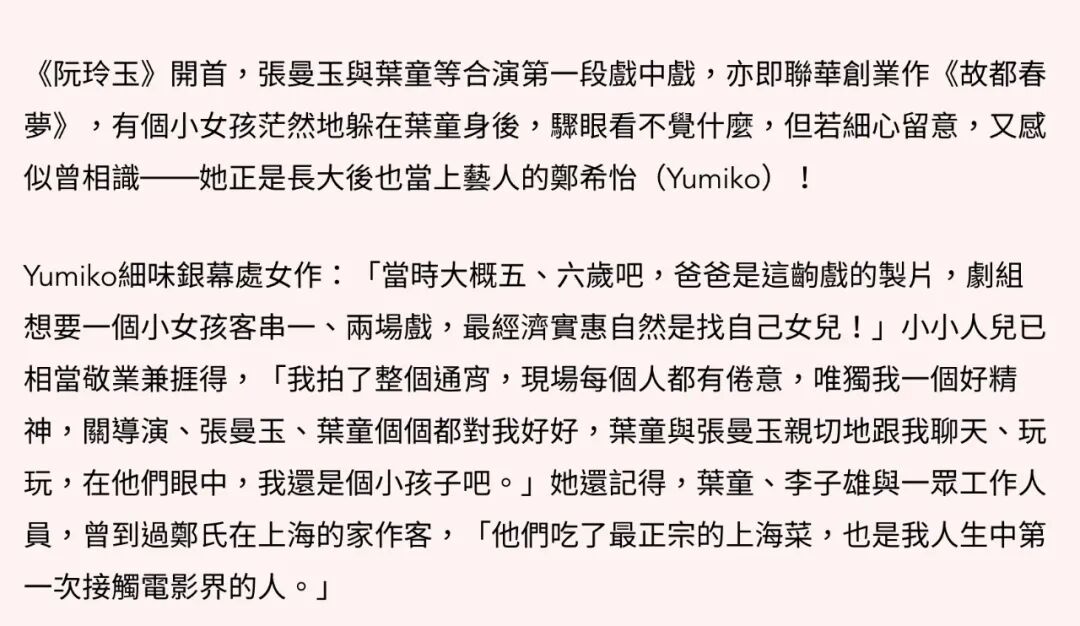 《阮玲玉》開首，張曼玉與葉童等合演第一段戲中戲，亦即聯華創業作《故都春夢》，有個小女孩茫然地躲在葉童身後，驟眼看不覺什麼，但若細心留意，又感似曾相識——她正是長大後也當上藝人的鄭希怡（Yumiko）！

Yumiko細味銀幕處女作：「當時大概五、六歲吧，爸爸是這齣戲的製片，劇組想要一個小女孩客串一、兩場戲，最經濟實惠自然是找自己女兒！」小小人兒已相當敬業兼捱得，「我拍了整個通宵，現場每個人都有倦意，唯獨我一個好精神，關導演、張曼玉、葉童個個都對我好好，葉童與張曼玉親切地跟我聊天、玩玩，在他們眼中，我還是個小孩子吧。」她還記得，葉童、李子雄與一眾工作人員，曾到過鄭氏在上海的家作客，「他們吃了最正宗的上海菜，也是我人生中第一次接觸電影界的人。」